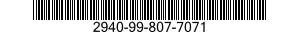 2940-99-807-7071